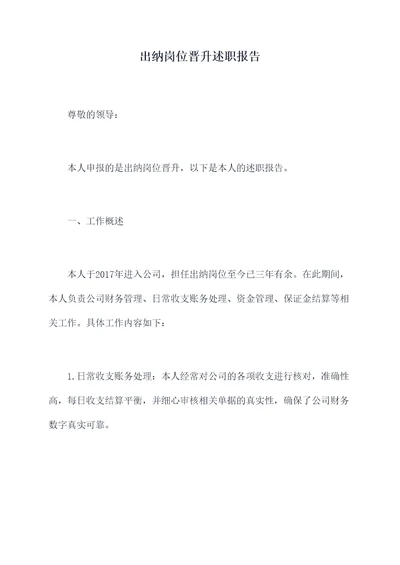 出纳岗位晋升述职报告

尊敬的领导：

本人申报的是出纳岗位晋升，以下是本人的述职报告。

一、工作概述

本人于2017年进入公司，担任出纳岗位至今已三年有余。在此期间，本人负责公司财务管理、日常收支账务处理、资金管理、保证金结算等相关工作。具体工作内容如下：

1.日常收支账务处理：本人经常对公司的各项收支进行核对，准确性高，每日收支结算平衡，并细心审核相关单据的真实性，确保了公司财务数字真实可靠。